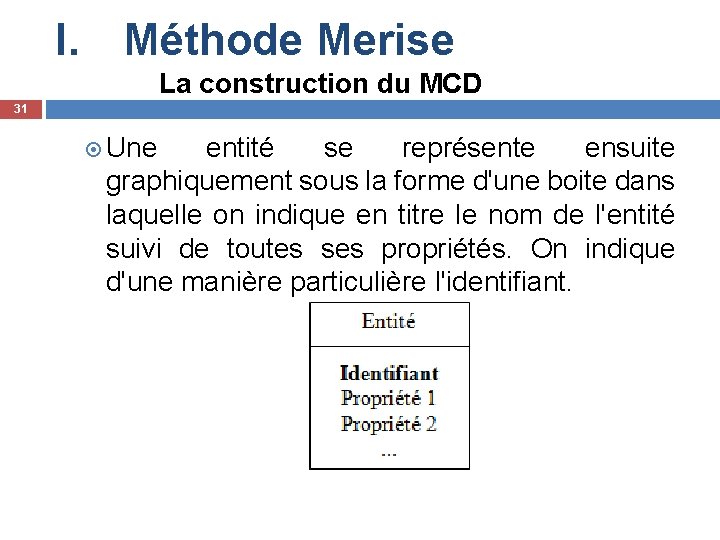 I. Méthode Merise
La construction du MCD

31

Une entité se représente ensuite graphiquement sous la forme d'une boite dans laquelle on indique en titre le nom de l'entité suivi de toutes ses propriétés. On indique d'une manière particulière l'identifiant.

Entité

Identifiant
Propriété 1
Propriété 2
...